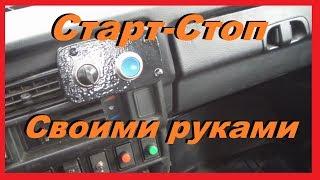 Старт-Стоп

Своими руками